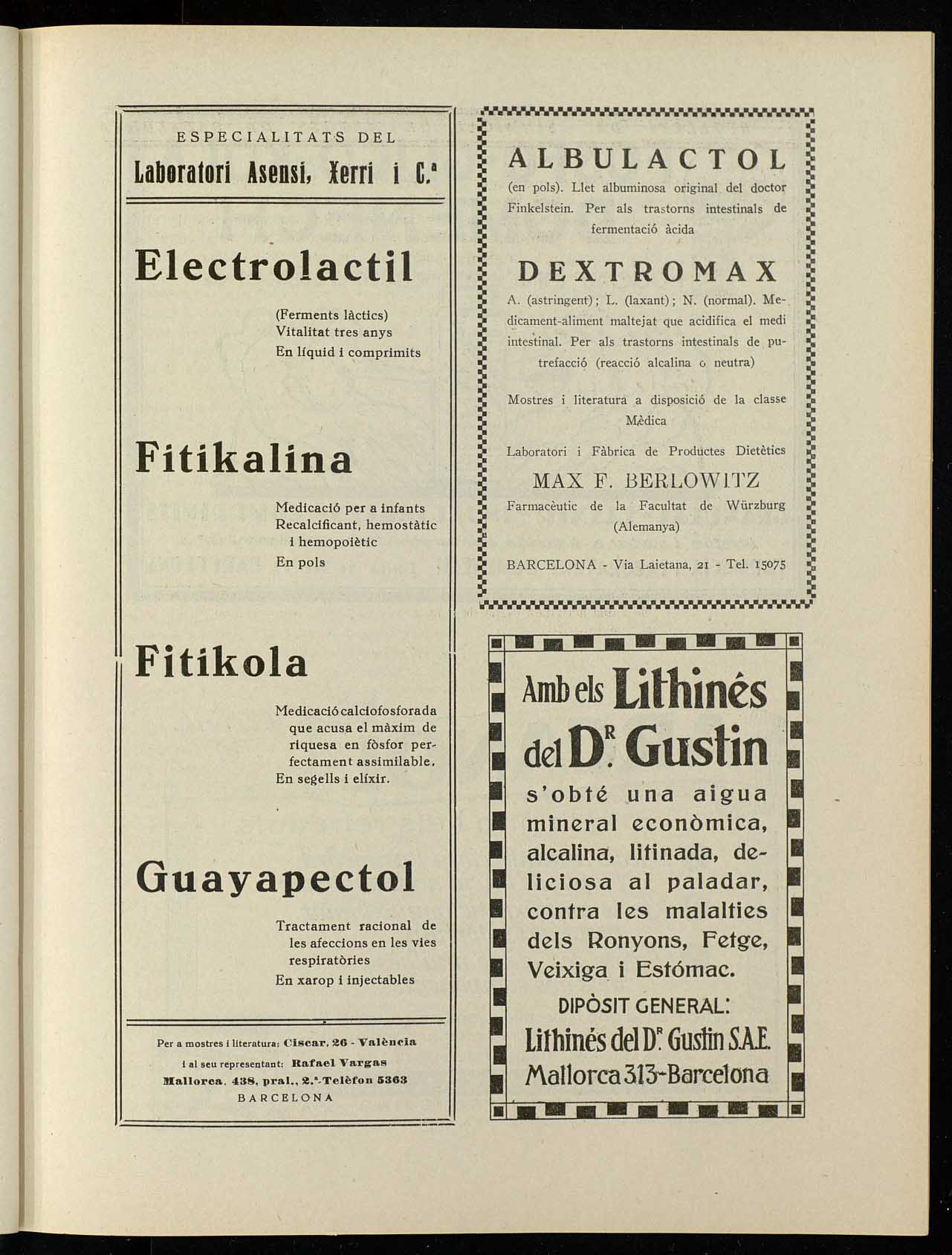 ESPECIALITATS DEL
Laboratori Asensi, Xerri i C.ª

Electrolactil

(Ferments làctics)
Vitalitat tres anys
En líquid i comprimits

Fitikalina

Medicació per a infants
Recalcificant, hemostàtic i hemopoiètic
En pols

Fitikola

Medicació calciofosforada que acusa el màxim de riquesa en fòsfor perfectament assimilable.
En segells i elíxir.

Guayapectol

Tractament racional de les afeccions en les vies respiratòries
En xarop i injectables

Per a mostres i literatura: Ciscar, 26 - València
i al seu representant: Rafael Vargas
Mallorca, 438, pral., 2.ª-Telèfon 5363
BARCELONA

ALBULACTOL
(en pols). Llet albuminosa original del doctor Finkelstein. Per als trastorns intestinals de fermentació àcida

DEXTROMAX
A. (astringent); L. (laxant); N. (normal). Medicament-aliment maltejat que acidifica el medi intestinal. Per als trastorns intestinals de putrefacció (reacció alcalina o neutra)

Mostres i literatura a disposició de la classe Mèdica

Laboratori i Fàbrica de Productes Dietètics
MAX F. BERLOWITZ
Farmacèutic de la Facultat de Würzburg (Alemanya)

BARCELONA - Via Laietana, 21 - Tel. 15075

Amb els Lithinés del Dr. Gustin
s'obté una aigua mineral econòmica, alcalina, litinada, deliciosa al paladar, contra les malalties dels Ronyons, Fetge, Veixiga i Estómac.
DIPÒSIT GENERAL:
Lithinés del Dr. Gustin S.A.E.
Mallorca 313-Barcelona